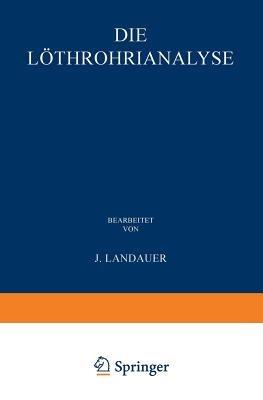 DIE
LÖTHROHRIANALYSE

BEARBEITET
VON

J. LANDAUER

Springer